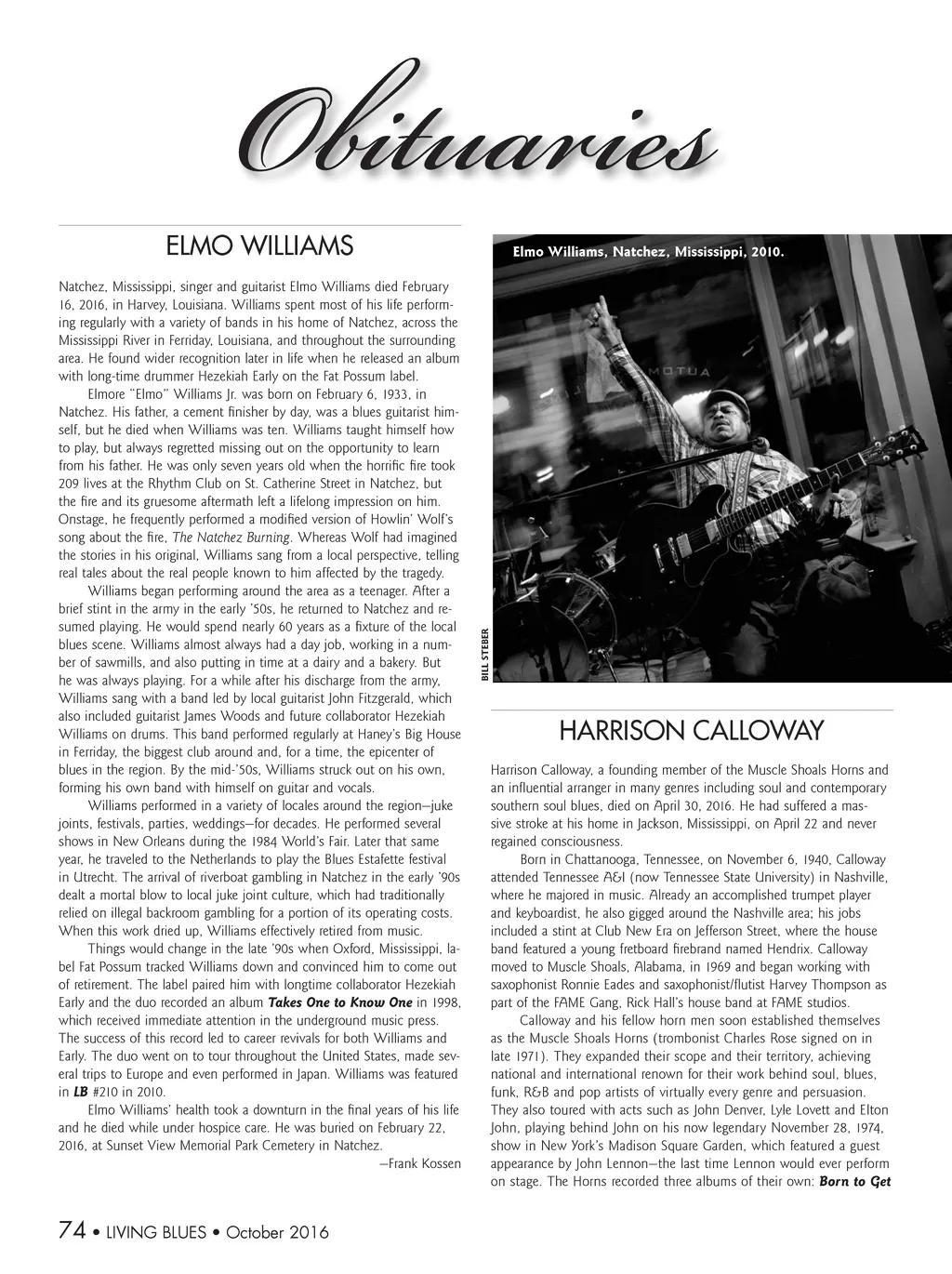 Obituaries

ELMO WILLIAMS

Natchez, Mississippi, singer and guitarist Elmo Williams died February 16, 2016, in Harvey, Louisiana. Williams spent most of his life performing regularly with a variety of bands in his home of Natchez, across the Mississippi River in Ferriday, Louisiana, and throughout the surrounding area. He found wider recognition later in life when he released an album with long-time drummer Hezekiah Early on the Fat Possum label.

Elmore "Elmo" Williams Jr. was born on February 6, 1933, in Natchez. His father, a cement finisher by day, was a blues guitarist himself, but he died when Williams was ten. Williams taught himself how to play, but always regretted missing out on the opportunity to learn from his father. He was only seven years old when the horrific fire took 209 lives at the Rhythm Club on St. Catherine Street in Natchez, but the fire and its gruesome aftermath left a lifelong impression on him. Onstage, he frequently performed a modified version of Howlin' Wolf's song about the fire, The Natchez Burning. Whereas Wolf had imagined the stories in his original, Williams sang from a local perspective, telling real tales about the real people known to him affected by the tragedy.

Williams began performing around the area as a teenager. After a brief stint in the army in the early '50s, he returned to Natchez and resumed playing. He would spend nearly 60 years as a fixture of the local blues scene. Williams almost always had a day job, working in a number of sawmills, and also putting in time at a dairy and a bakery. But he was always playing. For a while after his discharge from the army, Williams sang with a band led by local guitarist John Fitzgerald, which also included guitarist James Woods and future collaborator Hezekiah Williams on drums. This band performed regularly at Haney's Big House in Ferriday, the biggest club around and, for a time, the epicenter of blues in the region. By the mid-'50s, Williams struck out on his own, forming his own band with himself on guitar and vocals.

Williams performed in a variety of locales around the region—juke joints, festivals, parties, weddings—for decades. He performed several shows in New Orleans during the 1984 World's Fair. Later that same year, he traveled to the Netherlands to play the Blues Estafette festival in Utrecht. The arrival of riverboat gambling in Natchez in the early '90s dealt a mortal blow to local juke joint culture, which had traditionally relied on illegal backroom gambling for a portion of its operating costs. When this work dried up, Williams effectively retired from music.

Things would change in the late '90s when Oxford, Mississippi, label Fat Possum tracked Williams down and convinced him to come out of retirement. The label paired him with longtime collaborator Hezekiah Early and the duo recorded an album Takes One to Know One in 1998, which received immediate attention in the underground music press. The success of this record led to career revivals for both Williams and Early. The duo went on to tour throughout the United States, made several trips to Europe and even performed in Japan. Williams was featured in LB #210 in 2010.

Elmo Williams' health took a downturn in the final years of his life and he died while under hospice care. He was buried on February 22, 2016, at Sunset View Memorial Park Cemetery in Natchez.

—Frank Kossen

Elmo Williams, Natchez, Mississippi, 2010.

BILL STEBER

HARRISON CALLOWAY

Harrison Calloway, a founding member of the Muscle Shoals Horns and an influential arranger in many genres including soul and contemporary southern soul blues, died on April 30, 2016. He had suffered a massive stroke at his home in Jackson, Mississippi, on April 22 and never regained consciousness.

Born in Chattanooga, Tennessee, on November 6, 1940, Calloway attended Tennessee A&I (now Tennessee State University) in Nashville, where he majored in music. Already an accomplished trumpet player and keyboardist, he also gigged around the Nashville area; his jobs included a stint at Club New Era on Jefferson Street, where the house band featured a young fretboard firebrand named Hendrix. Calloway moved to Muscle Shoals, Alabama, in 1969 and began working with saxophonist Ronnie Eades and saxophonist/flutist Harvey Thompson as part of the FAME Gang, Rick Hall's house band at FAME studios.

Calloway and his fellow horn men soon established themselves as the Muscle Shoals Horns (trombonist Charles Rose signed on in late 1971). They expanded their scope and their territory, achieving national and international renown for their work behind soul, blues, funk, R&B and pop artists of virtually every genre and persuasion. They also toured with acts such as John Denver, Lyle Lovett and Elton John, playing behind John on his now legendary November 28, 1974, show in New York's Madison Square Garden, which featured a guest appearance by John Lennon—the last time Lennon would ever perform on stage. The Horns recorded three albums of their own: Born to Get

74 • LIVING BLUES • October 2016